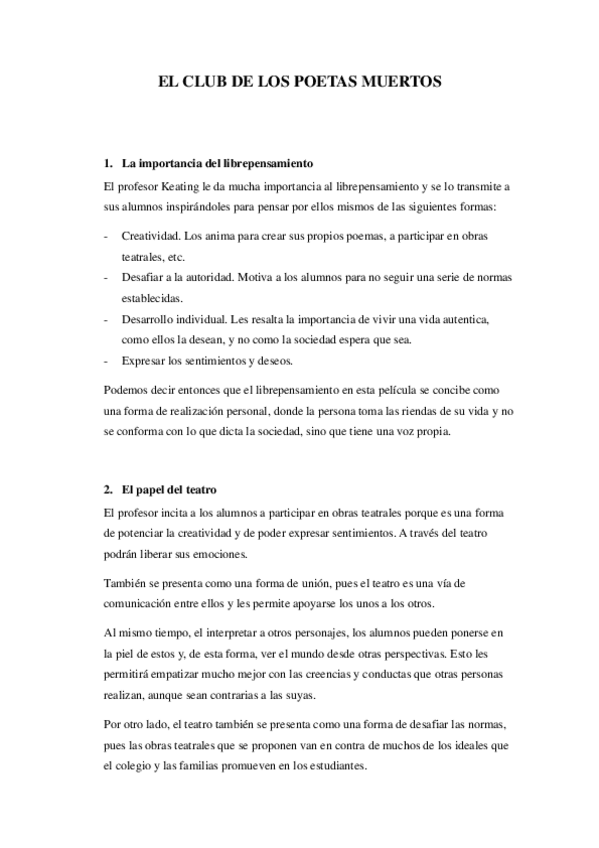 EL CLUB DE LOS POETAS MUERTOS

1. La importancia del librepensamiento

El profesor Keating le da mucha importancia al librepensamiento y se lo transmite a sus alumnos inspirándoles para pensar por ellos mismos de las siguientes formas:

- Creatividad. Los anima para crear sus propios poemas, a participar en obras teatrales, etc.
- Desafiar a la autoridad. Motiva a los alumnos para no seguir una serie de normas establecidas.
- Desarrollo individual. Les resalta la importancia de vivir una vida autentica, como ellos la desean, y no como la sociedad espera que sea.
- Expresar los sentimientos y deseos.

Podemos decir entonces que el librepensamiento en esta película se concibe como una forma de realización personal, donde la persona toma las riendas de su vida y no se conforma con lo que dicta la sociedad, sino que tiene una voz propia.

2. El papel del teatro

El profesor incita a los alumnos a participar en obras teatrales porque es una forma de potenciar la creatividad y de poder expresar sentimientos. A través del teatro podrán liberar sus emociones.

También se presenta como una forma de unión, pues el teatro es una vía de comunicación entre ellos y les permite apoyarse los unos a los otros.

Al mismo tiempo, el interpretar a otros personajes, los alumnos pueden ponerse en la piel de estos y, de esta forma, ver el mundo desde otras perspectivas. Esto les permitirá empatizar mucho mejor con las creencias y conductas que otras personas realizan, aunque sean contrarias a las suyas.

Por otro lado, el teatro también se presenta como una forma de desafiar las normas, pues las obras teatrales que se proponen van en contra de muchos de los ideales que el colegio y las familias promueven en los estudiantes.